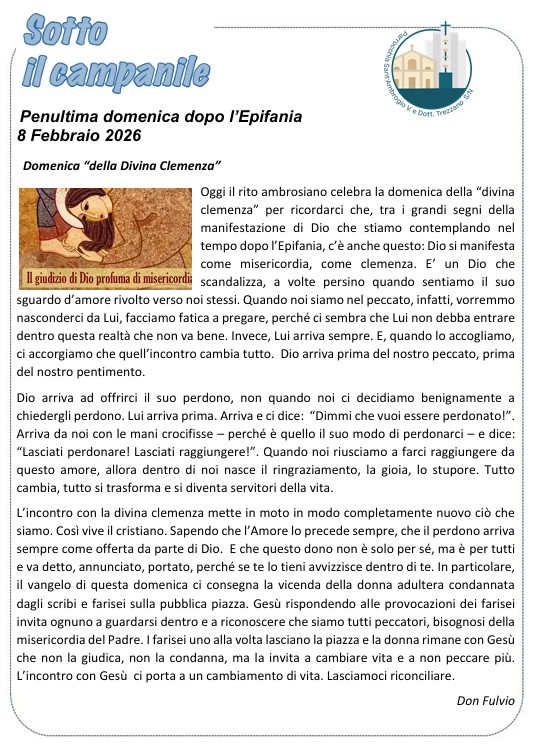 Sotto il campanile

Parrocchia Sant'Ambrogio V. e Dott. Trezzano S/N

Penultima domenica dopo l'Epifania
8 Febbraio 2026

Domenica "della Divina Clemenza"

Il giudizio di Dio profuma di misericordia

Oggi il rito ambrosiano celebra la domenica della "divina clemenza" per ricordarci che, tra i grandi segni della manifestazione di Dio che stiamo contemplando nel tempo dopo l'Epifania, c'è anche questo: Dio si manifesta come misericordia, come clemenza. E' un Dio che scandalizza, a volte persino quando sentiamo il suo sguardo d'amore rivolto verso noi stessi. Quando noi siamo nel peccato, infatti, vorremmo nasconderci da Lui, facciamo fatica a pregare, perché ci sembra che Lui non debba entrare dentro questa realtà che non va bene. Invece, Lui arriva sempre. E, quando lo accogliamo, ci accorgiamo che quell'incontro cambia tutto. Dio arriva prima del nostro peccato, prima del nostro pentimento.

Dio arriva ad offrirci il suo perdono, non quando noi ci decidiamo benignamente a chiedergli perdono. Lui arriva prima. Arriva e ci dice: "Dimmi che vuoi essere perdonato!". Arriva da noi con le mani crocifisse – perché è quello il suo modo di perdonarci – e dice: "Lasciati perdonare! Lasciati raggiungere!". Quando noi riusciamo a farci raggiungere da questo amore, allora dentro di noi nasce il ringraziamento, la gioia, lo stupore. Tutto cambia, tutto si trasforma e si diventa servitori della vita.

L'incontro con la divina clemenza mette in moto in modo completamente nuovo ciò che siamo. Così vive il cristiano. Sapendo che l'Amore lo precede sempre, che il perdono arriva sempre come offerta da parte di Dio. E che questo dono non è solo per sé, ma è per tutti e va detto, annunciato, portato, perché se te lo tieni avvizzisce dentro di te. In particolare, il vangelo di questa domenica ci consegna la vicenda della donna adultera condannata dagli scribi e farisei sulla pubblica piazza. Gesù rispondendo alle provocazioni dei farisei invita ognuno a guardarsi dentro e a riconoscere che siamo tutti peccatori, bisognosi della misericordia del Padre. I farisei uno alla volta lasciano la piazza e la donna rimane con Gesù che non la giudica, non la condanna, ma la invita a cambiare vita e a non peccare più. L'incontro con Gesù ci porta a un cambiamento di vita. Lasciamoci riconciliare.

Don Fulvio